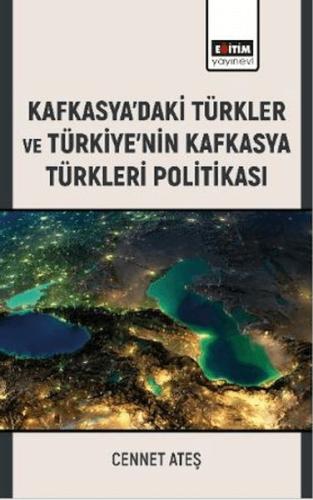 EĞİTİM
yayınevi

KAFKASYA'DAKİ TÜRKLER VE TÜRKİYE'NİN KAFKASYA TÜRKLERİ POLİTİKASI

CENNET ATEŞ